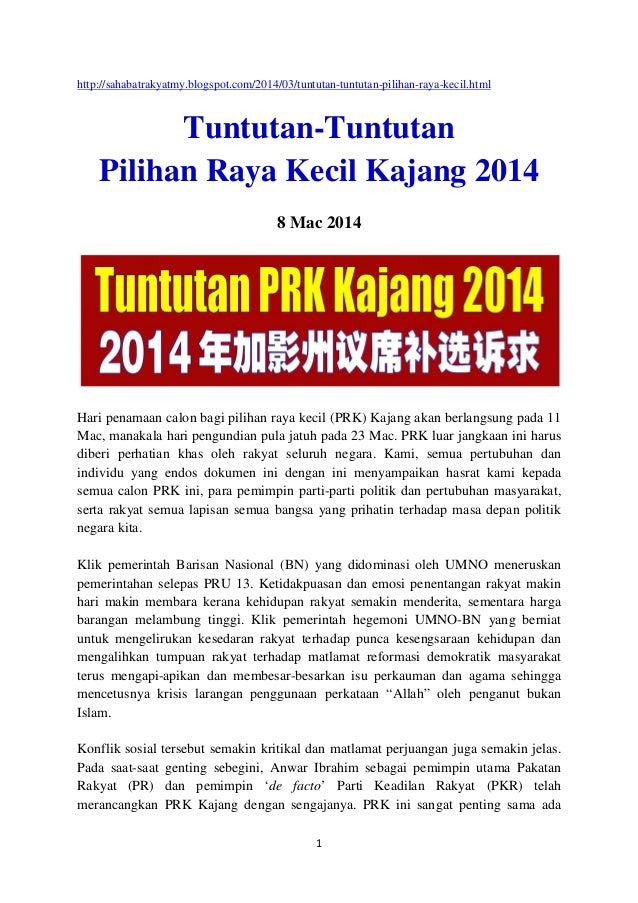 http://sahabatrakyatmy.blogspot.com/2014/03/tuntutan-tuntutan-pilihan-raya-kecil.html

Tuntutan-Tuntutan
Pilihan Raya Kecil Kajang 2014

8 Mac 2014

Tuntutan PRK Kajang 2014
2014年加影州议席补选诉求

Hari penamaan calon bagi pilihan raya kecil (PRK) Kajang akan berlangsung pada 11 Mac, manakala hari pengundian pula jatuh pada 23 Mac. PRK luar jangkaan ini harus diberi perhatian khas oleh rakyat seluruh negara. Kami, semua pertubuhan dan individu yang endos dokumen ini dengan ini menyampaikan hasrat kami kepada semua calon PRK ini, para pemimpin parti-parti politik dan pertubuhan masyarakat, serta rakyat semua lapisan semua bangsa yang prihatin terhadap masa depan politik negara kita.

Klik pemerintah Barisan Nasional (BN) yang didominasi oleh UMNO meneruskan pemerintahan selepas PRU 13. Ketidakpuasan dan emosi penentangan rakyat makin hari makin membara kerana kehidupan rakyat semakin menderita, sementara harga barangan melambung tinggi. Klik pemerintah hegemoni UMNO-BN yang berniat untuk mengelirukan kesedaran rakyat terhadap punca kesengsaraan kehidupan dan mengalihkan tumpuan rakyat terhadap matlamat reformasi demokratik masyarakat terus mengapi-apikan dan membesar-besarkan isu perkauman dan agama sehingga mencetusnya krisis larangan penggunaan perkataan “Allah” oleh penganut bukan Islam.

Konflik sosial tersebut semakin kritikal dan matlamat perjuangan juga semakin jelas. Pada saat-saat genting sebegini, Anwar Ibrahim sebagai pemimpin utama Pakatan Rakyat (PR) dan pemimpin ‘de facto’ Parti Keadilan Rakyat (PKR) telah merancangkan PRK Kajang dengan sengajanya. PRK ini sangat penting sama ada

1